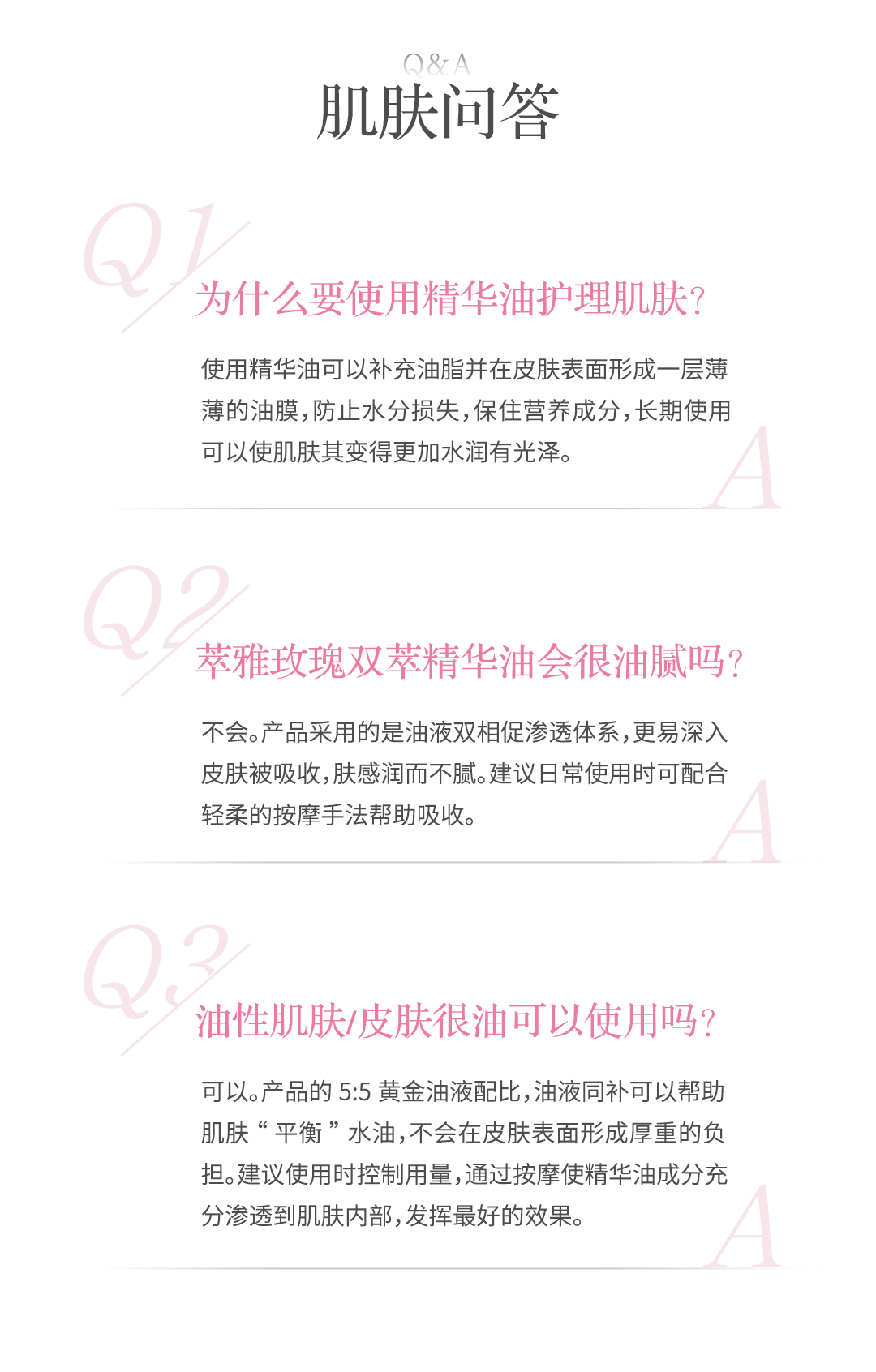 Q&A
肌肤问答

Q1
为什么要使用精华油护理肌肤?

使用精华油可以补充油脂并在皮肤表面形成一层薄薄的油膜,防止水分损失,保住营养成分,长期使用可以使肌肤其变得更加水润有光泽。

A

Q2
萃雅玫瑰双萃精华油会很油腻吗?

不会。产品采用的是油液双相促渗透体系,更易深入皮肤被吸收,肤感润而不腻。建议日常使用时可配合轻柔的按摩手法帮助吸收。

A

Q3
油性肌肤/皮肤很油可以使用吗?

可以。产品的 5:5 黄金油液配比,油液同补可以帮助肌肤“平衡”水油,不会在皮肤表面形成厚重的负担。建议使用时控制用量,通过按摩使精华油成分充分渗透到肌肤内部,发挥最好的效果。

A